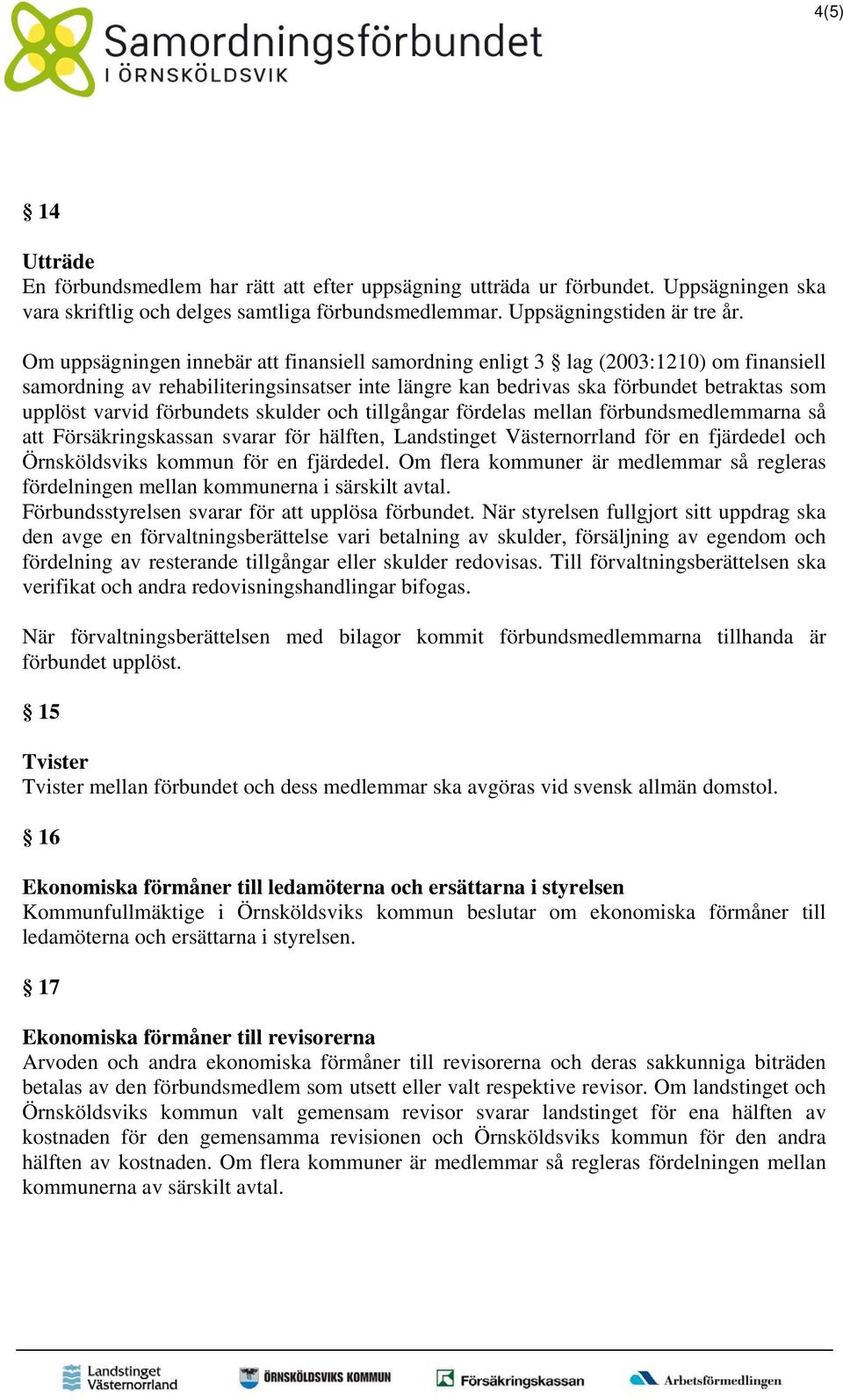 4(5)

Samordningsförbundet
I ÖRNSKÖLDSVIK

§ 14

Utträde
En förbundsmedlem har rätt att efter uppsägning utträda ur förbundet. Uppsägningen ska vara skriftlig och delges samtliga förbundsmedlemmar. Uppsägningstiden är tre år.

Om uppsägningen innebär att finansiell samordning enligt 3 § lag (2003:1210) om finansiell samordning av rehabiliteringsinsatser inte längre kan bedrivas ska förbundet betraktas som upplöst varvid förbundets skulder och tillgångar fördelas mellan förbundsmedlemmarna så att Försäkringskassan svarar för hälften, Landstinget Västernorrland för en fjärdedel och Örnsköldsviks kommun för en fjärdedel. Om flera kommuner är medlemmar så regleras fördelningen mellan kommunerna i särskilt avtal.
Förbundsstyrelsen svarar för att upplösa förbundet. När styrelsen fullgjort sitt uppdrag ska den avge en förvaltningsberättelse vari betalning av skulder, försäljning av egendom och fördelning av resterande tillgångar eller skulder redovisas. Till förvaltningsberättelsen ska verifikat och andra redovisningshandlingar bifogas.

När förvaltningsberättelsen med bilagor kommit förbundsmedlemmarna tillhanda är förbundet upplöst.

§ 15

Tvister
Tvister mellan förbundet och dess medlemmar ska avgöras vid svensk allmän domstol.

§ 16

Ekonomiska förmåner till ledamöterna och ersättarna i styrelsen
Kommunfullmäktige i Örnsköldsviks kommun beslutar om ekonomiska förmåner till ledamöterna och ersättarna i styrelsen.

§ 17

Ekonomiska förmåner till revisorerna
Arvoden och andra ekonomiska förmåner till revisorerna och deras sakkunniga biträden betalas av den förbundsmedlem som utsett eller valt respektive revisor. Om landstinget och Örnsköldsviks kommun valt gemensam revisor svarar landstinget för ena hälften av kostnaden för den gemensamma revisionen och Örnsköldsviks kommun för den andra hälften av kostnaden. Om flera kommuner är medlemmar så regleras fördelningen mellan kommunerna av särskilt avtal.

Landstinget Västernorrland ÖRNSKÖLDSVIKS KOMMUN Försäkringskassan Arbetsförmedlingen